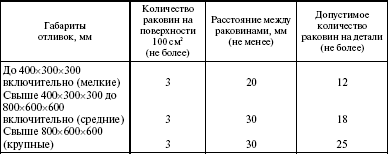 | Габариты отливок, мм | Количество раковин на поверхности 100 см$^2$ (не более) | Расстояние между раковинами, мм (не менее) | Допустимое количество раковин на детали (не более) |
|---|---|---|---|
| До 400×300×300 включительно (мелкие) | 3 | 20 | 12 |
| Свыше 400×300×300 до 800×600×600 включительно (средние) | 3 | 30 | 18 |
| Свыше 800×600×600 (крупные) | 3 | 30 | 25 |